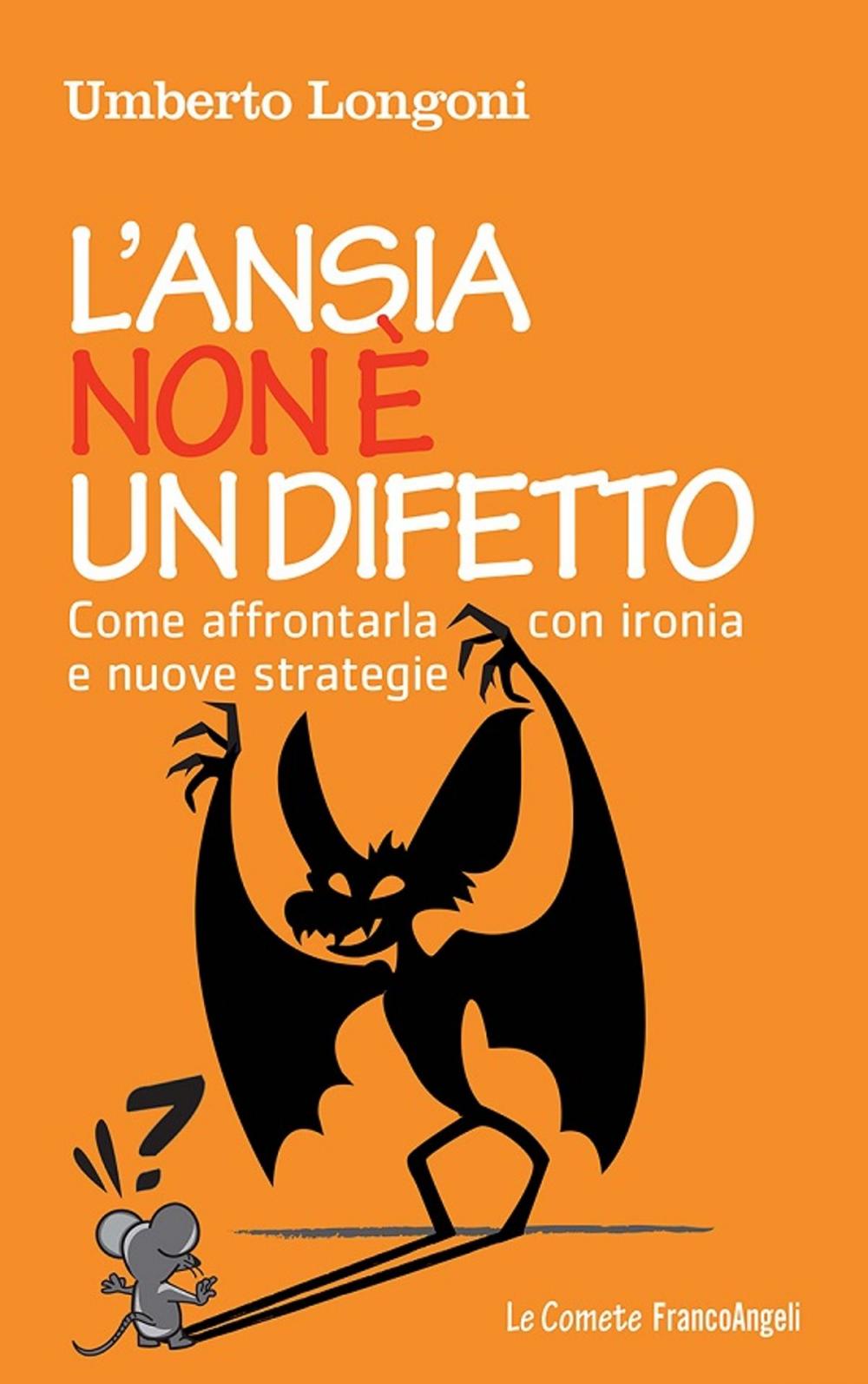 Umberto Longoni

L'ANSIA
NON È
UN DIFETTO

Come affrontarla con ironia e nuove strategie

?

Le Comete FrancoAngeli